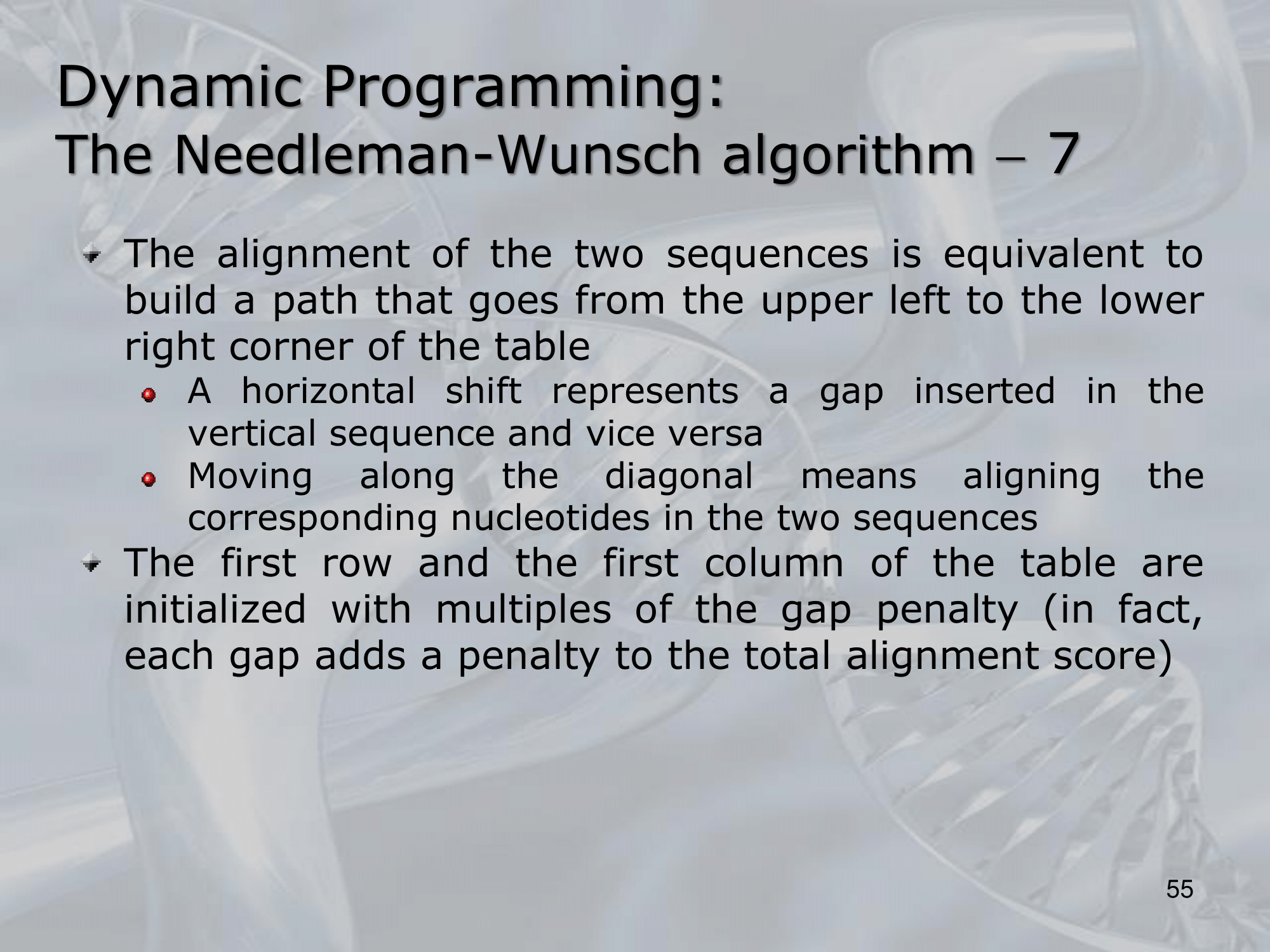 Dynamic Programming:
The Needleman-Wunsch algorithm – 7

The alignment of the two sequences is equivalent to build a path that goes from the upper left to the lower right corner of the table

A horizontal shift represents a gap inserted in the vertical sequence and vice versa

Moving along the diagonal means aligning the corresponding nucleotides in the two sequences

The first row and the first column of the table are initialized with multiples of the gap penalty (in fact, each gap adds a penalty to the total alignment score)

55